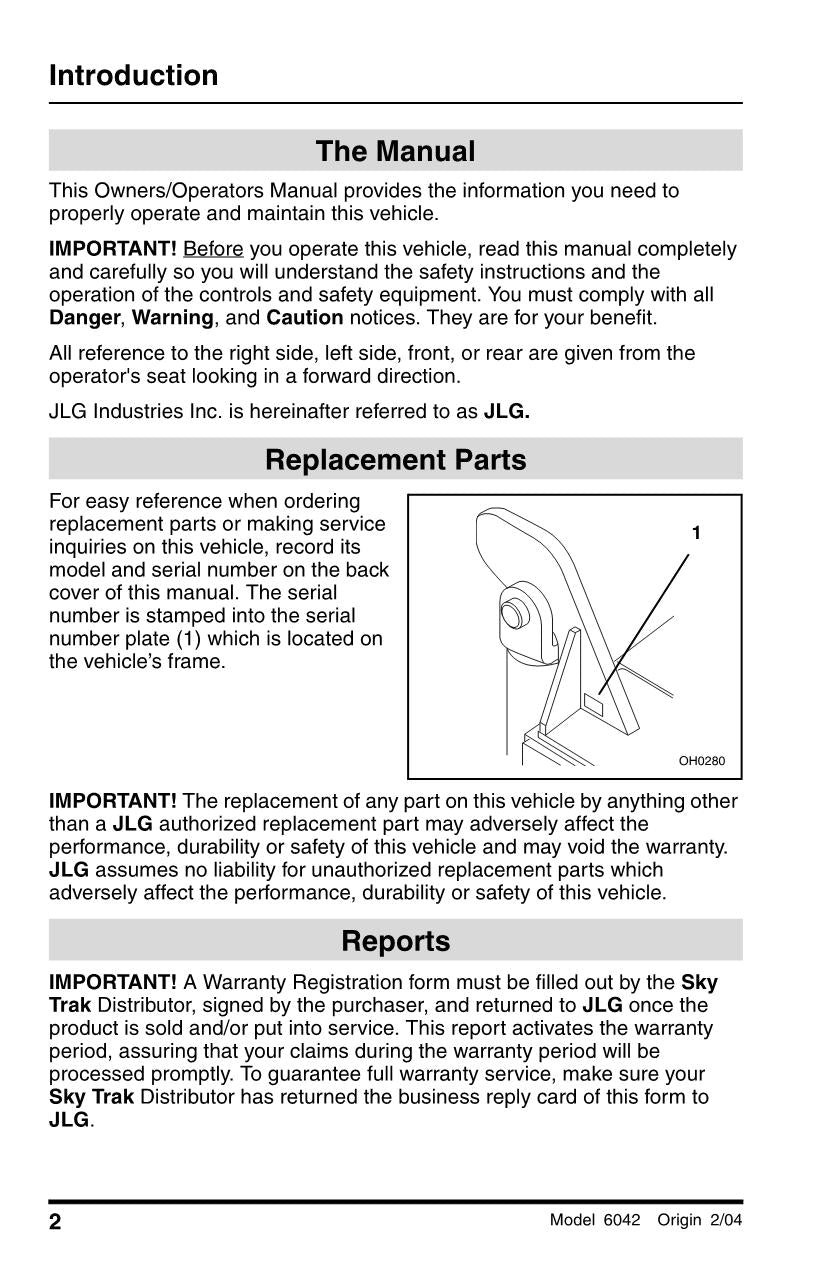 Introduction

The Manual

This Owners/Operators Manual provides the information you need to properly operate and maintain this vehicle.

IMPORTANT! Before you operate this vehicle, read this manual completely and carefully so you will understand the safety instructions and the operation of the controls and safety equipment. You must comply with all Danger, Warning, and Caution notices. They are for your benefit.

All reference to the right side, left side, front, or rear are given from the operator's seat looking in a forward direction.

JLG Industries Inc. is hereinafter referred to as JLG.

Replacement Parts

For easy reference when ordering replacement parts or making service inquiries on this vehicle, record its model and serial number on the back cover of this manual. The serial number is stamped into the serial number plate (1) which is located on the vehicle's frame.

1

OH0280

IMPORTANT! The replacement of any part on this vehicle by anything other than a JLG authorized replacement part may adversely affect the performance, durability or safety of this vehicle and may void the warranty. JLG assumes no liability for unauthorized replacement parts which adversely affect the performance, durability or safety of this vehicle.

Reports

IMPORTANT! A Warranty Registration form must be filled out by the Sky Trak Distributor, signed by the purchaser, and returned to JLG once the product is sold and/or put into service. This report activates the warranty period, assuring that your claims during the warranty period will be processed promptly. To guarantee full warranty service, make sure your Sky Trak Distributor has returned the business reply card of this form to JLG.

2 Model 6042 Origin 2/04